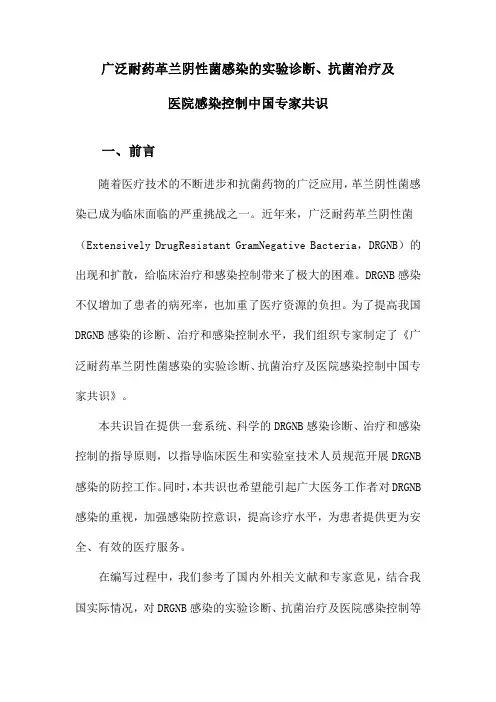 广泛耐药革兰阴性菌感染的实验诊断、抗菌治疗及

医院感染控制中国专家共识

一、前言

随着医疗技术的不断进步和抗菌药物的广泛应用，革兰阴性菌感染已成为临床面临的严重挑战之一。近年来，广泛耐药革兰阴性菌（Extensively DrugResistant GramNegative Bacteria，DRGNB）的出现和扩散，给临床治疗和感染控制带来了极大的困难。DRGNB 感染不仅增加了患者的病死率，也加重了医疗资源的负担。为了提高我国 DRGNB 感染的诊断、治疗和感染控制水平，我们组织专家制定了《广泛耐药革兰阴性菌感染的实验诊断、抗菌治疗及医院感染控制中国专家共识》。

本共识旨在提供一套系统、科学的 DRGNB 感染诊断、治疗和感染控制的指导原则，以指导临床医生和实验室技术人员规范开展 DRGNB 感染的防控工作。同时，本共识也希望能引起广大医务工作者对 DRGNB 感染的重视，加强感染防控意识，提高诊疗水平，为患者提供更为安全、有效的医疗服务。

在编写过程中，我们参考了国内外相关文献和专家意见，结合我国实际情况，对 DRGNB 感染的实验诊断、抗菌治疗及医院感染控制等